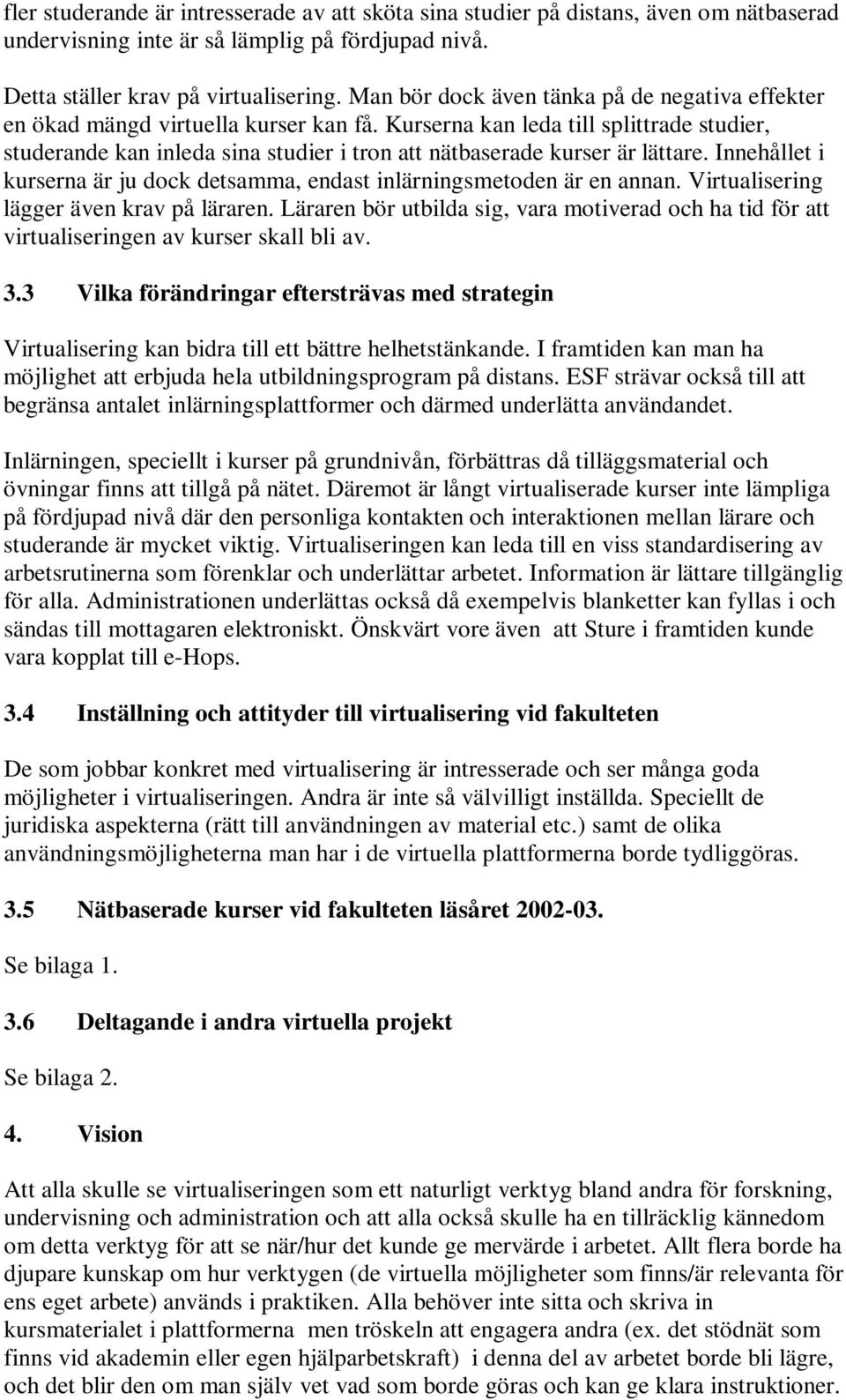 fler studerande är intresserade av att sköta sina studier på distans, även om nätbaserad undervisning inte är så lämplig på fördjupad nivå.

Detta ställer krav på virtualisering. Man bör dock även tänka på de negativa effekter en ökad mängd virtuella kurser kan få. Kurserna kan leda till splittrade studier, studerande kan inleda sina studier i tron att nätbaserade kurser är lättare. Innehållet i kurserna är ju dock detsamma, endast inlärningsmetoden är en annan. Virtualisering lägger även krav på läraren. Läraren bör utbilda sig, vara motiverad och ha tid för att virtualiseringen av kurser skall bli av.

3.3 Vilka förändringar eftersträvas med strategin

Virtualisering kan bidra till ett bättre helhetstänkande. I framtiden kan man ha möjlighet att erbjuda hela utbildningsprogram på distans. ESF strävar också till att begränsa antalet inlärningsplattformer och därmed underlätta användandet.

Inlärningen, speciellt i kurser på grundnivån, förbättras då tilläggsmaterial och övningar finns att tillgå på nätet. Däremot är långt virtualiserade kurser inte lämpliga på fördjupad nivå där den personliga kontakten och interaktionen mellan lärare och studerande är mycket viktig. Virtualiseringen kan leda till en viss standardisering av arbetsrutinerna som förenklar och underlättar arbetet. Information är lättare tillgänglig för alla. Administrationen underlättas också då exempelvis blanketter kan fyllas i och sändas till mottagaren elektroniskt. Önskvärt vore även att Sture i framtiden kunde vara kopplat till e-Hops.

3.4 Inställning och attityder till virtualisering vid fakulteten

De som jobbar konkret med virtualisering är intresserade och ser många goda möjligheter i virtualiseringen. Andra är inte så välvilligt inställda. Speciellt de juridiska aspekterna (rätt till användningen av material etc.) samt de olika användningsmöjligheterna man har i de virtuella plattformerna borde tydliggöras.

3.5 Nätbaserade kurser vid fakulteten läsåret 2002-03.

Se bilaga 1.

3.6 Deltagande i andra virtuella projekt

Se bilaga 2.

4. Vision

Att alla skulle se virtualiseringen som ett naturligt verktyg bland andra för forskning, undervisning och administration och att alla också skulle ha en tillräcklig kännedom om detta verktyg för att se när/hur det kunde ge mervärde i arbetet. Allt flera borde ha djupare kunskap om hur verktygen (de virtuella möjligheter som finns/är relevanta för ens eget arbete) används i praktiken. Alla behöver inte sitta och skriva in kursmaterialet i plattformerna men tröskeln att engagera andra (ex. det stödnät som finns vid akademin eller egen hjälparbetskraft) i denna del av arbetet borde bli lägre, och det blir den om man själv vet vad som borde göras och kan ge klara instruktioner.